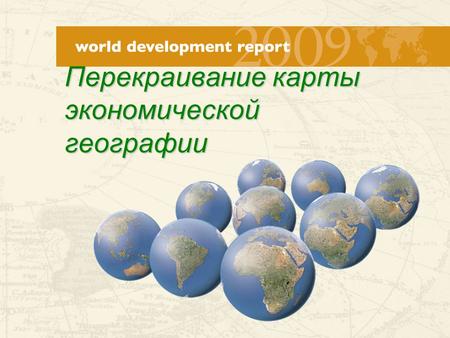 world development report 2009

Перекраивание карты экономической географии